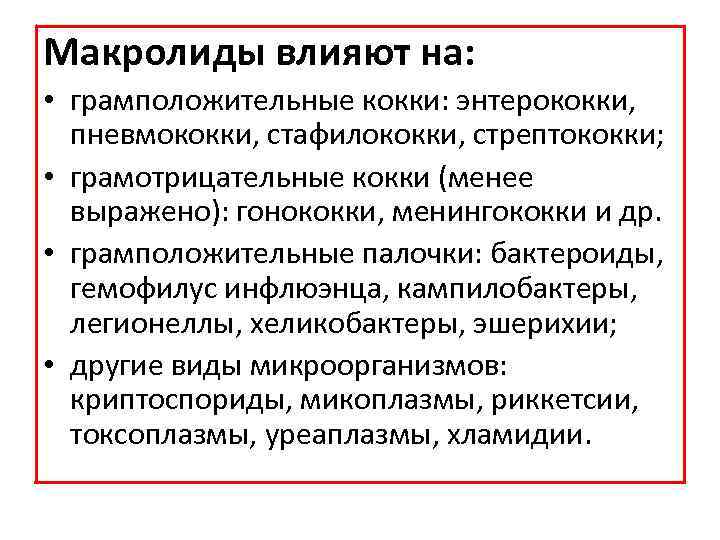 Макролиды влияют на:

• грамположительные кокки: энтерококки, пневмококки, стафилококки, стрептококки;
• грамотрицательные кокки (менее выражено): гонококки, менингококки и др.
• грамположительные палочки: бактероиды, гемофилус инфлюэнца, кампилобактеры, легионеллы, хеликобактеры, эшерихии;
• другие виды микроорганизмов: криптоспориды, микоплазмы, риккетсии, токсоплазмы, уреаплазмы, хламидии.